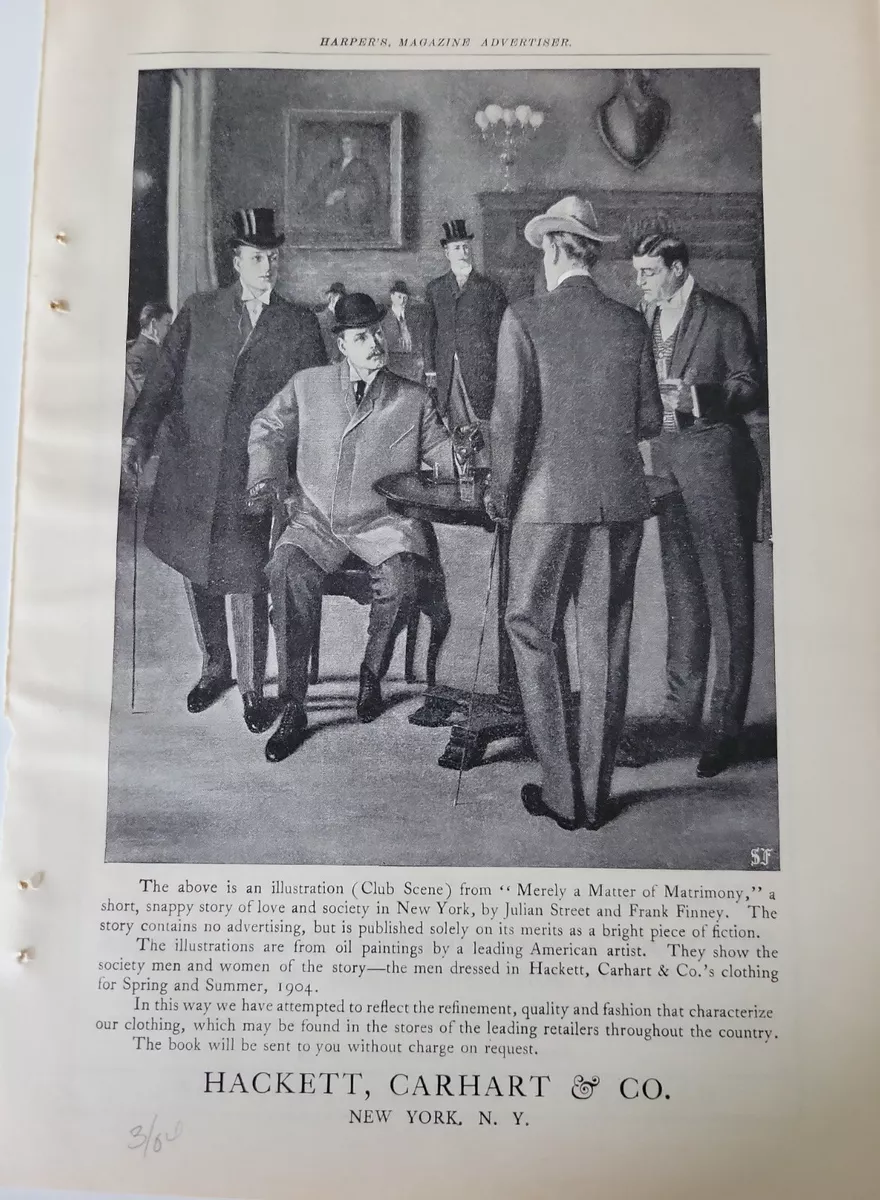 HARPER'S MAGAZINE ADVERTISER.

SF

The above is an illustration (Club Scene) from "Merely a Matter of Matrimony," a short, snappy story of love and society in New York, by Julian Street and Frank Finney. The story contains no advertising, but is published solely on its merits as a bright piece of fiction.

The illustrations are from oil paintings by a leading American artist. They show the society men and women of the story—the men dressed in Hackett, Carhart & Co.'s clothing for Spring and Summer, 1904.

In this way we have attempted to reflect the refinement, quality and fashion that characterize our clothing, which may be found in the stores of the leading retailers throughout the country.

The book will be sent to you without charge on request.

HACKETT, CARHART & CO.
NEW YORK, N. Y.

3/00